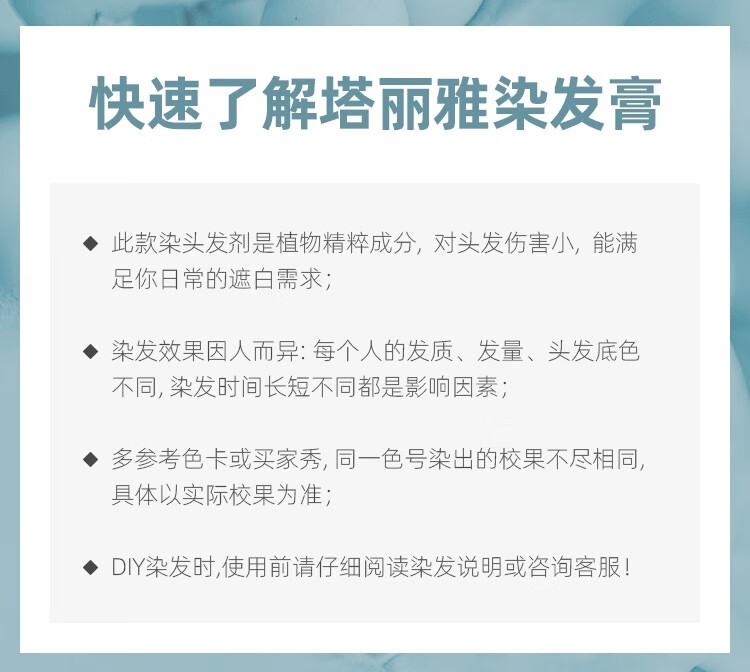 快速了解塔丽雅染发膏

◆ 此款染头发剂是植物精粹成分，对头发伤害小，能满足你日常的遮白需求；

◆ 染发效果因人而异：每个人的发质、发量、头发底色不同，染发时间长短不同都是影响因素；

◆ 多参考色卡或买家秀，同一色号染出的校果不尽相同，具体以实际校果为准；

◆ DIY染发时，使用前请仔细阅读染发说明或咨询客服！